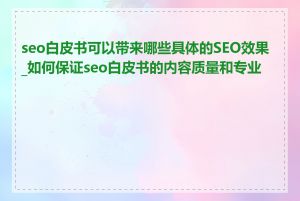 seo白皮书可以带来哪些具体的SEO效果_如何保证seo白皮书的内容质量和专业